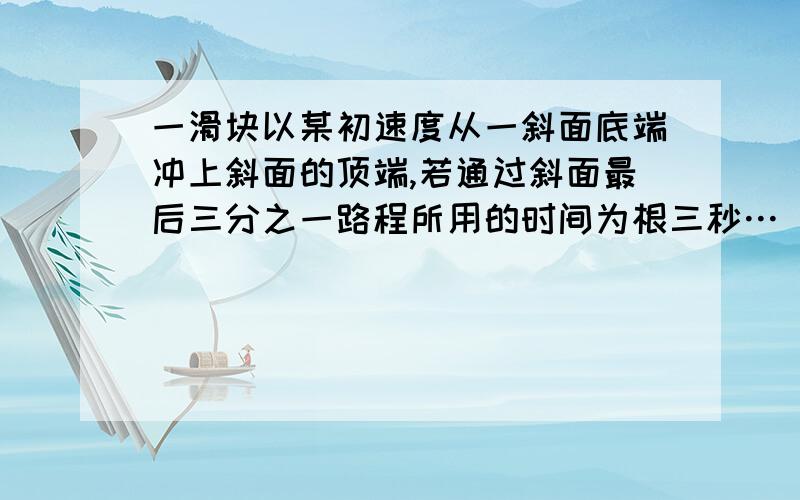 一滑块以某初速度从一斜面底端冲上斜面的顶端,若通过斜面最后三分之一路程所用的时间为根三秒…